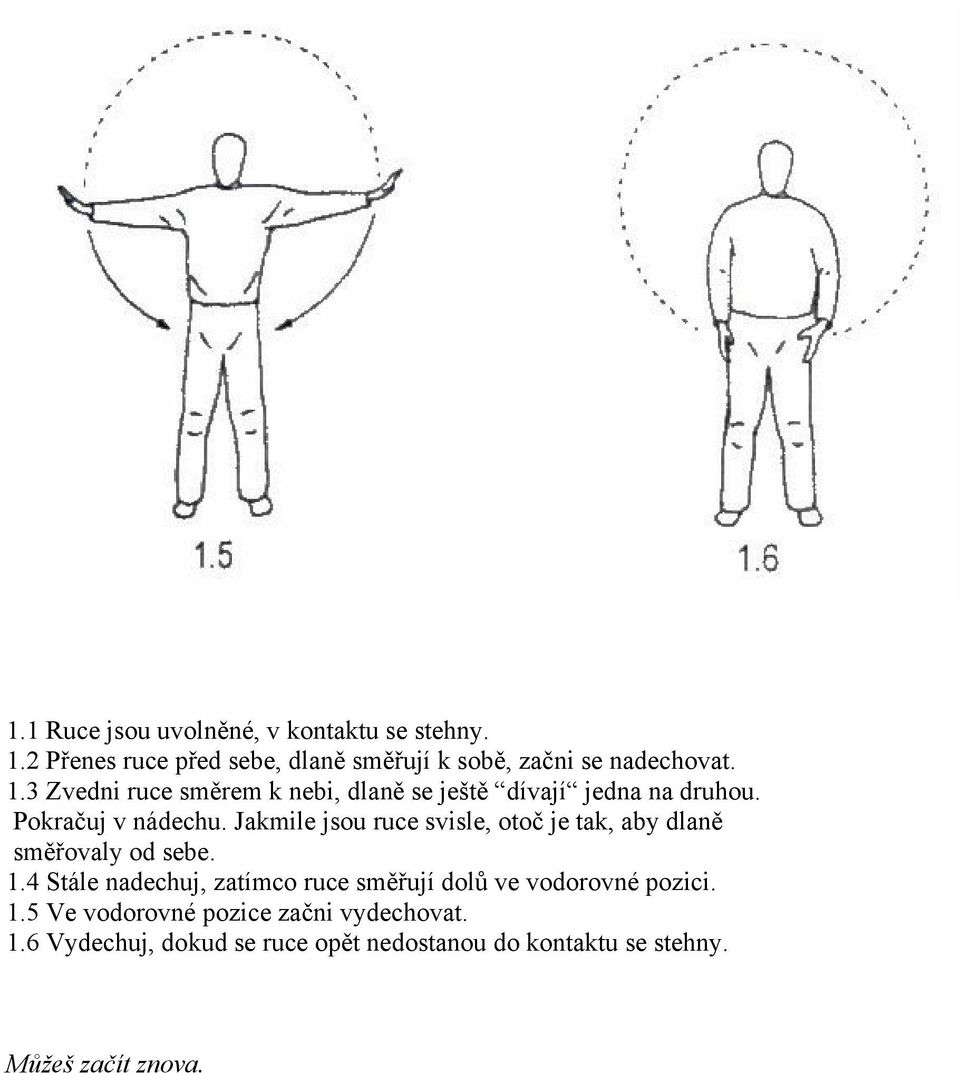 1.5

1.6

1.1 Ruce jsou uvolněné, v kontaktu se stehny.
1.2 Přenes ruce před sebe, dlaně směřují k sobě, začni se nadechovat.
1.3 Zvedni ruce směrem k nebi, dlaně se ještě “dívají“ jedna na druhou. Pokračuj v nádechu. Jakmile jsou ruce svisle, otoč je tak, aby dlaně směřovaly od sebe.
1.4 Stále nadechuj, zatímco ruce směřují dolů ve vodorovné pozici.
1.5 Ve vodorovné pozice začni vydechovat.
1.6 Vydechuj, dokud se ruce opět nedostanou do kontaktu se stehny.

Můžeš začít znova.